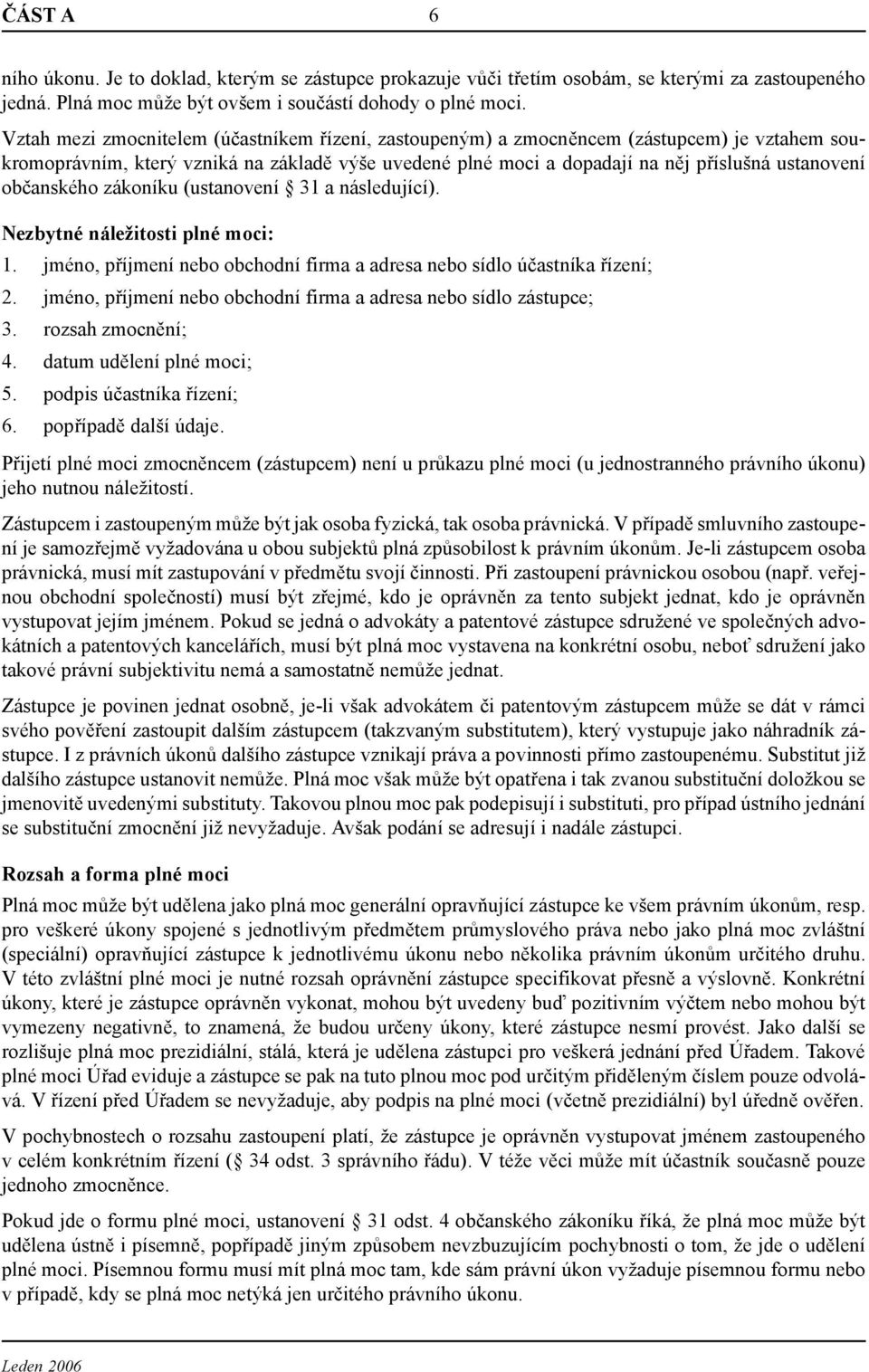 ČÁST A 6

ního úkonu. Je to doklad, kterým se zástupce prokazuje vůči třetím osobám, se kterými za zastoupeného jedná. Plná moc může být ovšem i součástí dohody o plné moci.

Vztah mezi zmocnitelem (účastníkem řízení, zastoupeným) a zmocněncem (zástupcem) je vztahem soukromoprávním, který vzniká na základě výše uvedené plné moci a dopadají na něj příslušná ustanovení občanského zákoníku (ustanovení § 31 a následující).

Nezbytné náležitosti plné moci:
1. jméno, příjmení nebo obchodní firma a adresa nebo sídlo účastníka řízení;
2. jméno, příjmení nebo obchodní firma a adresa nebo sídlo zástupce;
3. rozsah zmocnění;
4. datum udělení plné moci;
5. podpis účastníka řízení;
6. popřípadě další údaje.

Přijetí plné moci zmocněncem (zástupcem) není u průkazu plné moci (u jednostranného právního úkonu) jeho nutnou náležitostí.

Zástupcem i zastoupeným může být jak osoba fyzická, tak osoba právnická. V případě smluvního zastoupení je samozřejmě vyžadována u obou subjektů plná způsobilost k právním úkonům. Je-li zástupcem osoba právnická, musí mít zastupování v předmětu svojí činnosti. Při zastoupení právnickou osobou (např. veřejnou obchodní společností) musí být zřejmé, kdo je oprávněn za tento subjekt jednat, kdo je oprávněn vystupovat jejím jménem. Pokud se jedná o advokáty a patentové zástupce sdružené ve společných advokátních a patentových kancelářích, musí být plná moc vystavena na konkrétní osobu, neboť sdružení jako takové právní subjektivitu nemá a samostatně nemůže jednat.

Zástupce je povinen jednat osobně, je-li však advokátem či patentovým zástupcem může se dát v rámci svého pověření zastoupit dalším zástupcem (takzvaným substitutem), který vystupuje jako náhradník zástupce. I z právních úkonů dalšího zástupce vznikají práva a povinnosti přímo zastoupenému. Substitut již dalšího zástupce ustanovit nemůže. Plná moc však může být opatřena i tak zvanou substituční doložkou se jmenovitě uvedenými substituty. Takovou plnou moc pak podepisují i substituti, pro případ ústního jednání se substituční zmocnění již nevyžaduje. Avšak podání se adresují i nadále zástupci.

Rozsah a forma plné moci

Plná moc může být udělena jako plná moc generální opravňující zástupce ke všem právním úkonům, resp. pro veškeré úkony spojené s jednotlivým předmětem průmyslového práva nebo jako plná moc zvláštní (speciální) opravňující zástupce k jednotlivému úkonu nebo několika právním úkonům určitého druhu. V této zvláštní plné moci je nutné rozsah oprávnění zástupce specifikovat přesně a výslovně. Konkrétní úkony, které je zástupce oprávněn vykonat, mohou být uvedeny buď pozitivním výčtem nebo mohou být vymezeny negativně, to znamená, že budou určeny úkony, které zástupce nesmí provést. Jako další se rozlišuje plná moc prezidiální, stálá, která je udělena zástupci pro veškerá jednání před Úřadem. Takové plné moci Úřad eviduje a zástupce se pak na tuto plnou moc pod určitým přiděleným číslem pouze odvolává. V řízení před Úřadem se nevyžaduje, aby podpis na plné moci (včetně prezidiální) byl úředně ověřen.

V pochybnostech o rozsahu zastoupení platí, že zástupce je oprávněn vystupovat jménem zastoupeného v celém konkrétním řízení (§ 34 odst. 3 správního řádu). V téže věci může mít účastník současně pouze jednoho zmocněnce.

Pokud jde o formu plné moci, ustanovení § 31 odst. 4 občanského zákoníku říká, že plná moc může být udělena ústně i písemně, popřípadě jiným způsobem nevzbuzujícím pochybnosti o tom, že jde o udělení plné moci. Písemnou formu musí mít plná moc tam, kde sám právní úkon vyžaduje písemnou formu nebo v případě, kdy se plná moc netýká jen určitého právního úkonu.

Leden 2006